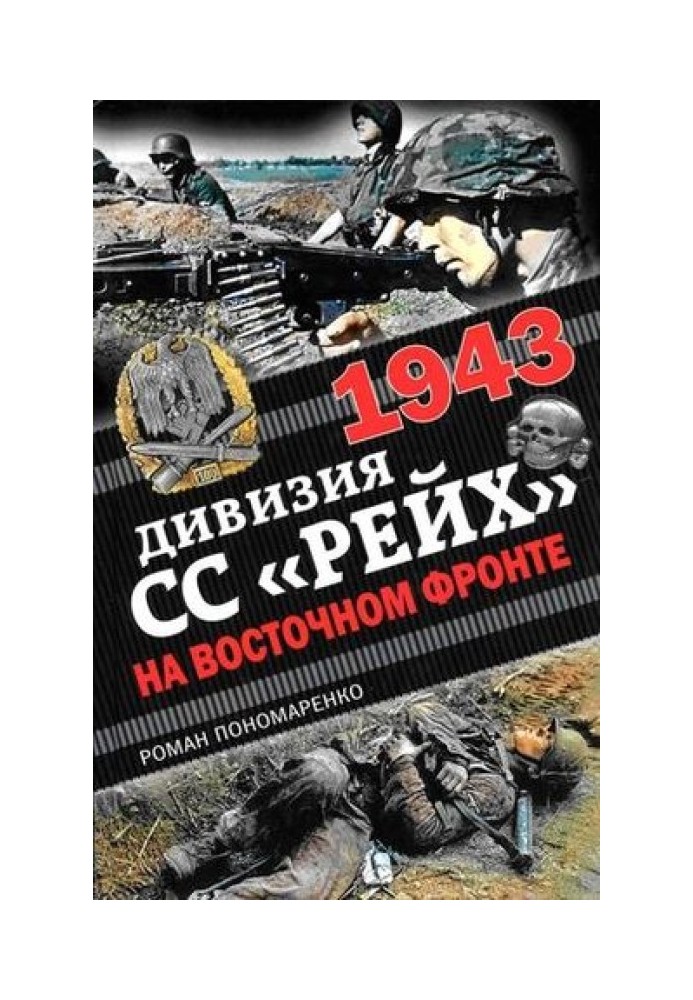 1943
ДИВИЗИЯ
СС «РЕЙХ»
НА ВОСТОЧНОМ ФРОНТЕ

РОМАН ПОНОМАРЕНКО